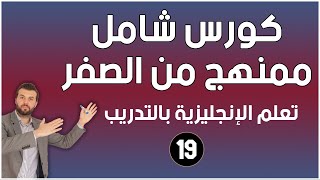 كورس شامل
ممنهج من الصفر
تعلم الإنجليزية بالتدريب
19